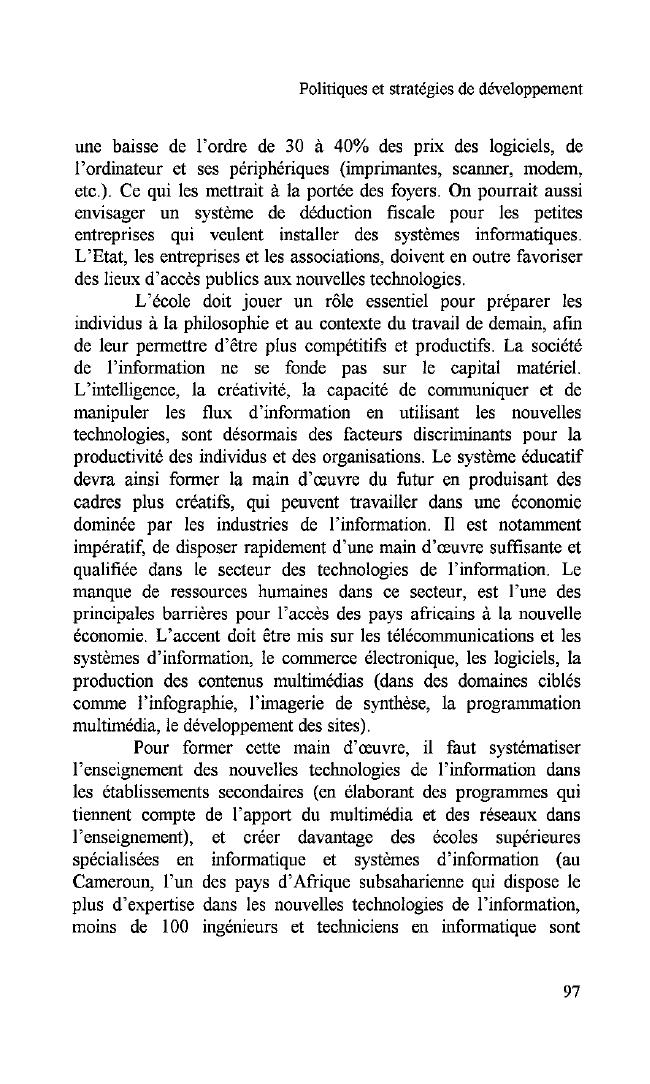 Politiques et stratégies de développement

une baisse de l'ordre de 30 à 40% des prix des logiciels, de l'ordinateur et ses périphériques (imprimantes, scanner, modem, etc.). Ce qui les mettrait à la portée des foyers. On pourrait aussi envisager un système de déduction fiscale pour les petites entreprises qui veulent installer des systèmes informatiques. L'Etat, les entreprises et les associations, doivent en outre favoriser des lieux d'accès publics aux nouvelles technologies.

L'école doit jouer un rôle essentiel pour préparer les individus à la philosophie et au contexte du travail de demain, afin de leur permettre d'être plus compétitifs et productifs. La société de l'information ne se fonde pas sur le capital matériel. L'intelligence, la créativité, la capacité de communiquer et de manipuler les flux d'information en utilisant les nouvelles technologies, sont désormais des facteurs discriminants pour la productivité des individus et des organisations. Le système éducatif devra ainsi former la main d'œuvre du futur en produisant des cadres plus créatifs, qui peuvent travailler dans une économie dominée par les industries de l'information. Il est notamment impératif, de disposer rapidement d'une main d'œuvre suffisante et qualifiée dans le secteur des technologies de l'information. Le manque de ressources humaines dans ce secteur, est l'une des principales barrières pour l'accès des pays africains à la nouvelle économie. L'accent doit être mis sur les télécommunications et les systèmes d'information, le commerce électronique, les logiciels, la production des contenus multimédias (dans des domaines ciblés comme l'infographie, l'imagerie de synthèse, la programmation multimédia, le développement des sites).

Pour former cette main d'œuvre, il faut systématiser l'enseignement des nouvelles technologies de l'information dans les établissements secondaires (en élaborant des programmes qui tiennent compte de l'apport du multimédia et des réseaux dans l'enseignement), et créer davantage des écoles supérieures spécialisées en informatique et systèmes d'information (au Cameroun, l'un des pays d'Afrique subsaharienne qui dispose le plus d'expertise dans les nouvelles technologies de l'information, moins de 100 ingénieurs et techniciens en informatique sont

97